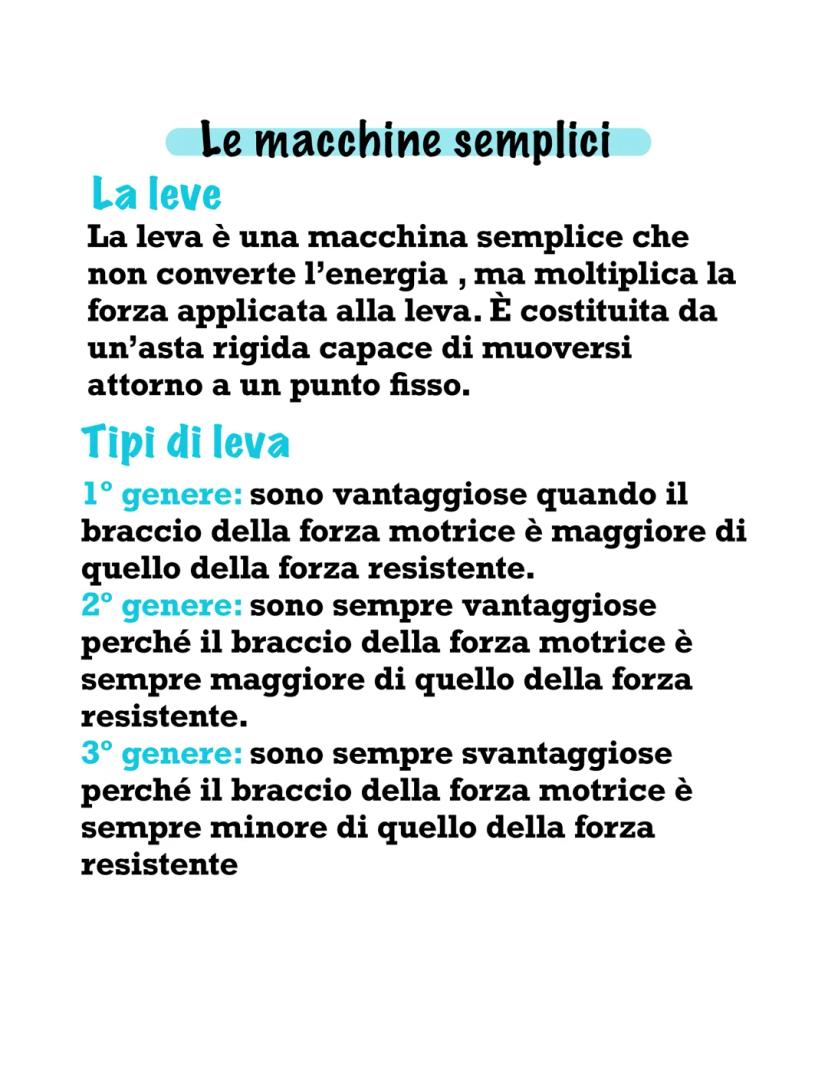 Le macchine semplici

La leve

La leva è una macchina semplice che non converte l'energia , ma moltiplica la forza applicata alla leva. È costituita da un'asta rigida capace di muoversi attorno a un punto fisso.

Tipi di leva

1° genere: sono vantaggiose quando il braccio della forza motrice è maggiore di quello della forza resistente.
2° genere: sono sempre vantaggiose perché il braccio della forza motrice è sempre maggiore di quello della forza resistente.
3° genere: sono sempre svantaggiose perché il braccio della forza motrice è sempre minore di quello della forza resistente